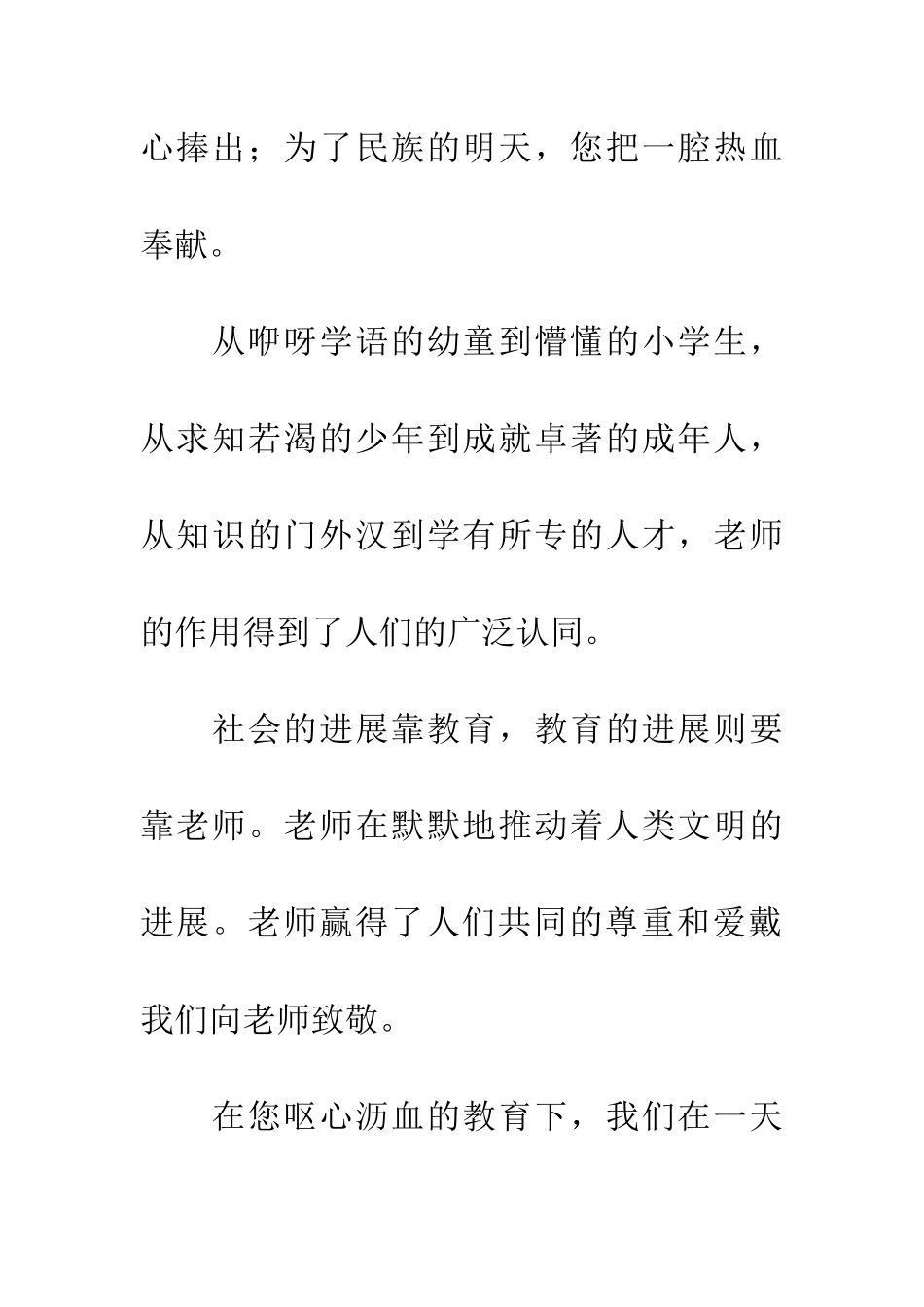 心捧出；为了民族的明天，您把一腔热血奉献。

从咿呀学语的幼童到懵懂的小学生，从求知若渴的少年到成就卓著的成年人，从知识的门外汉到学有所专的人才，老师的作用得到了人们的广泛认同。

社会的进展靠教育，教育的进展则要靠老师。老师在默默地推动着人类文明的进展。老师赢得了人们共同的尊重和爱戴我们向老师致敬。

在您呕心沥血的教育下，我们在一天